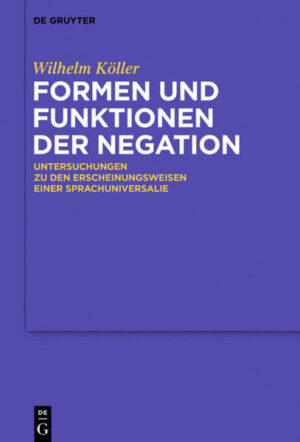 DE GRUYTER

Wilhelm Köller

FORMEN UND FUNKTIONEN DER NEGATION

UNTERSUCHUNGEN ZU DEN ERSCHEINUNGSWEISEN EINER SPRACHUNIVERSALIE

DE G